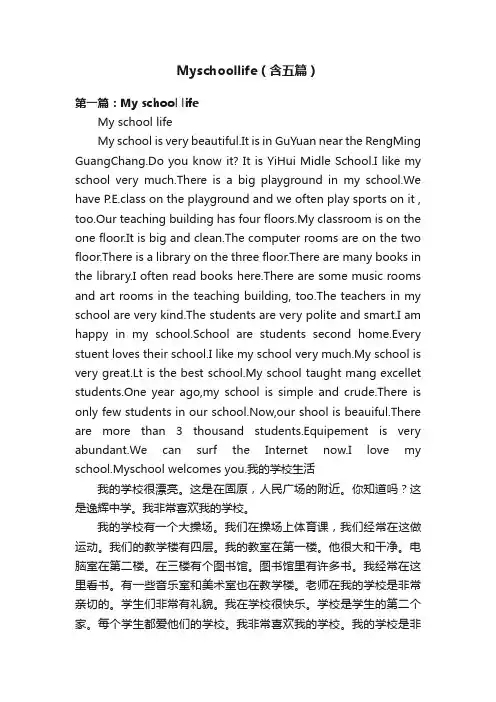 Myschoollife（含五篇）

第一篇：My school life

My school life

My school is very beautiful.It is in GuYuan near the RengMing GuangChang.Do you know it? It is YiHui Midle School.I like my school very much.There is a big playground in my school.We have P.E.class on the playground and we often play sports on it , too.Our teaching building has four floors.My classroom is on the one floor.It is big and clean.The computer rooms are on the two floor.There is a library on the three floor.There are many books in the library.I often read books here.There are some music rooms and art rooms in the teaching building, too.The teachers in my school are very kind.The students are very polite and smart.I am happy in my school.School are students second home.Every stuent loves their school.I like my school very much.My school is very great.Lt is the best school.My school taught mang excellet students.One year ago,my school is simple and crude.There is only few students in our school.Now,our shool is beauiful.There are more than 3 thousand students.Equipement is very abundant.We can surf the Internet now.I love my school.Myschool welcomes you.我的学校生活

我的学校很漂亮。这是在固原，人民广场的附近。你知道吗？这是逸辉中学。我非常喜欢我的学校。

我的学校有一个大操场。我们在操场上体育课，我们经常在这做运动。我们的教学楼有四层。我的教室在第一楼。他很大和干净。电脑室在第二楼。在三楼有个图书馆。图书馆里有许多书。我经常在这里看书。有一些音乐室和美术室也在教学楼。老师在我的学校是非常亲切的。学生们非常有礼貌。我在学校很快乐。学校是学生的第二个家。每个学生都爱他们的学校。我非常喜欢我的学校。我的学校是非